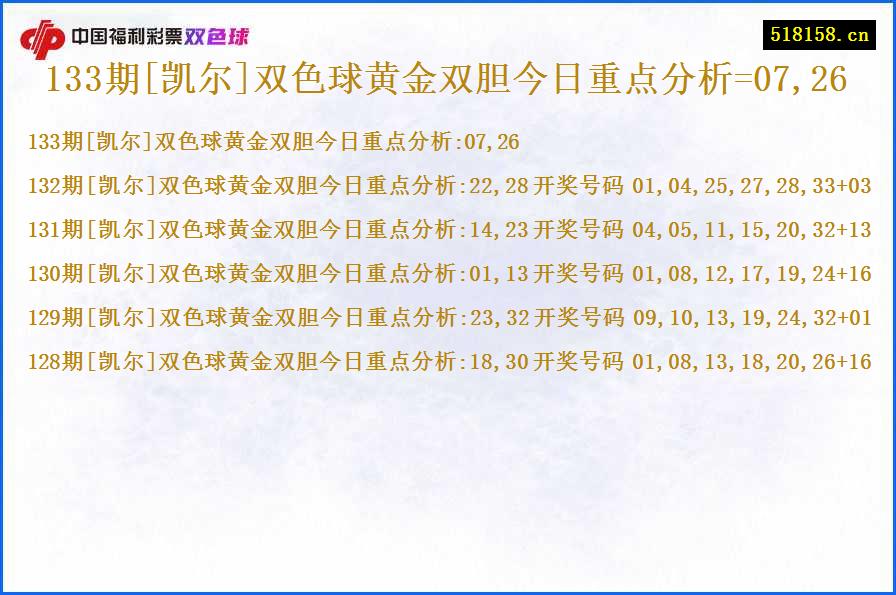 中国福利彩票双色球

518158.cn

133期[凯尔]双色球黄金双胆今日重点分析=07,26

133期[凯尔]双色球黄金双胆今日重点分析:07,26

132期[凯尔]双色球黄金双胆今日重点分析:22,28 开奖号码 01,04,25,27,28,33+03

131期[凯尔]双色球黄金双胆今日重点分析:14,23 开奖号码 04,05,11,15,20,32+13

130期[凯尔]双色球黄金双胆今日重点分析:01,13 开奖号码 01,08,12,17,19,24+16

129期[凯尔]双色球黄金双胆今日重点分析:23,32 开奖号码 09,10,13,19,24,32+01

128期[凯尔]双色球黄金双胆今日重点分析:18,30 开奖号码 01,08,13,18,20,26+16